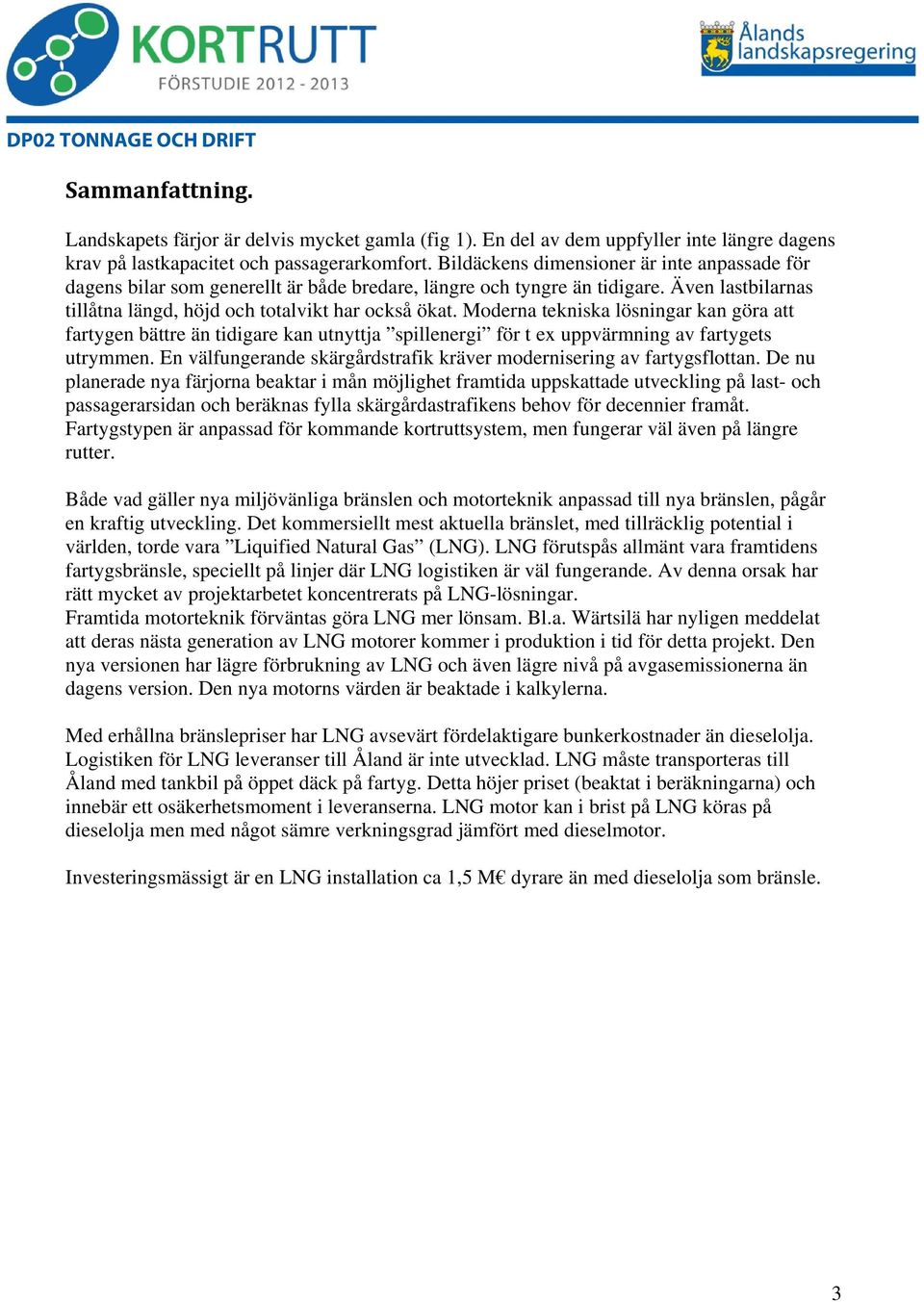 KORTRUTT
FÖRSTUDIE 2012 - 2013

Ålands landskapsregering

DP02 TONNAGE OCH DRIFT

Sammanfattning.

Landskapets färjor är delvis mycket gamla (fig 1). En del av dem uppfyller inte längre dagens krav på lastkapacitet och passagerarkomfort. Bildäckens dimensioner är inte anpassade för dagens bilar som generellt är både bredare, längre och tyngre än tidigare. Även lastbilarnas tillåtna längd, höjd och totalvikt har också ökat. Moderna tekniska lösningar kan göra att fartygen bättre än tidigare kan utnyttja ”spillenergi” för t ex uppvärmning av fartygets utrymmen. En välfungerande skärgårdstrafik kräver modernisering av fartygsflottan. De nu planerade nya färjorna beaktar i mån möjlighet framtida uppskattade utveckling på last- och passagerarsidan och beräknas fylla skärgårdastrafikens behov för decennier framåt. Fartygstypen är anpassad för kommande kortruttsystem, men fungerar väl även på längre rutter.

Både vad gäller nya miljövänliga bränslen och motorteknik anpassad till nya bränslen, pågår en kraftig utveckling. Det kommersiellt mest aktuella bränslet, med tillräcklig potential i världen, torde vara ”Liquified Natural Gas” (LNG). LNG förutspås allmänt vara framtidens fartygsbränsle, speciellt på linjer där LNG logistiken är väl fungerande. Av denna orsak har rätt mycket av projektarbetet koncentrerats på LNG-lösningar.
Framtida motorteknik förväntas göra LNG mer lönsam. Bl.a. Wärtsilä har nyligen meddelat att deras nästa generation av LNG motorer kommer i produktion i tid för detta projekt. Den nya versionen har lägre förbrukning av LNG och även lägre nivå på avgasemissionerna än dagens version. Den nya motorns värden är beaktade i kalkylerna.

Med erhållna bränslepriser har LNG avsevärt fördelaktigare bunkerkostnader än dieselolja. Logistiken för LNG leveranser till Åland är inte utvecklad. LNG måste transporteras till Åland med tankbil på öppet däck på fartyg. Detta höjer priset (beaktat i beräkningarna) och innebär ett osäkerhetsmoment i leveranserna. LNG motor kan i brist på LNG köras på dieselolja men med något sämre verkningsgrad jämfört med dieselmotor.

Investeringsmässigt är en LNG installation ca 1,5 M€ dyrare än med dieselolja som bränsle.

3